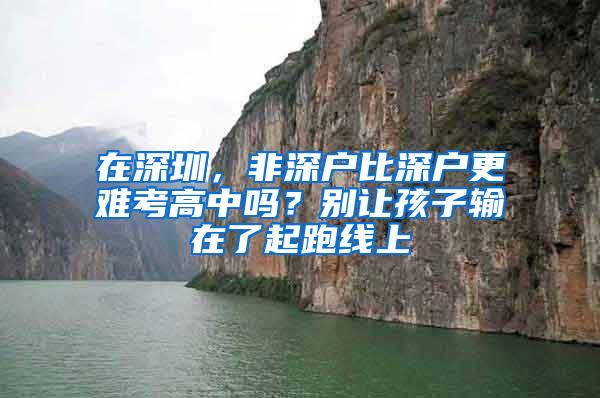 在深圳，非深户比深户更难考高中吗？别让孩子输在了起跑线上